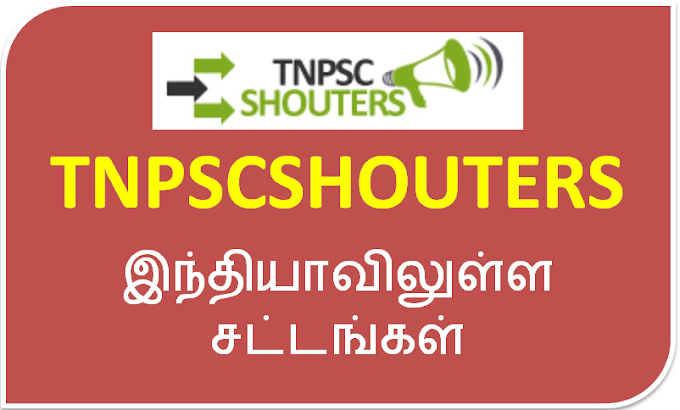 TNPSC SHOUTERS

TNPSCSHOUTERS

இந்தியாவிலுள்ள சட்டங்கள்